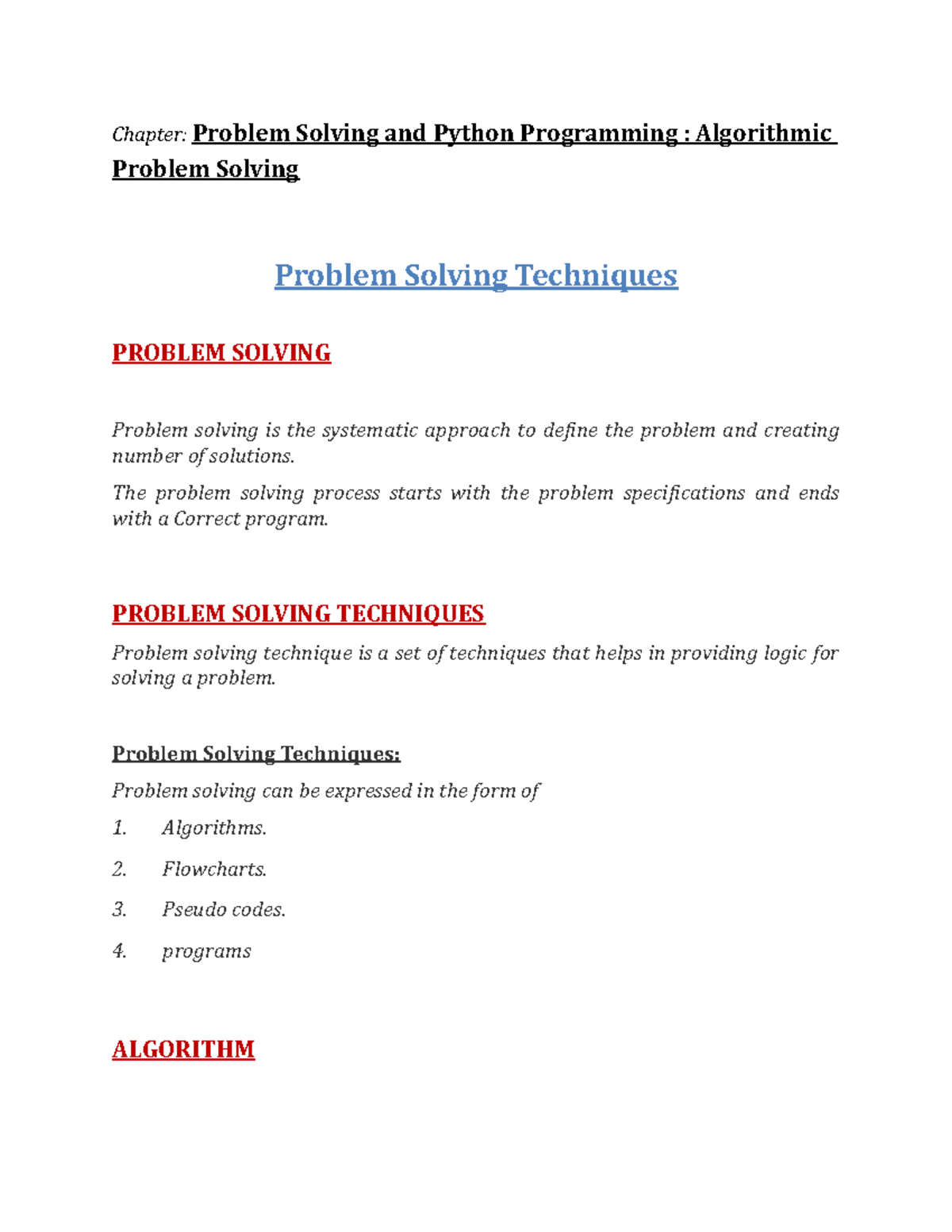 Chapter: Problem Solving and Python Programming : Algorithmic Problem Solving

Problem Solving Techniques

PROBLEM SOLVING

Problem solving is the systematic approach to define the problem and creating number of solutions.

The problem solving process starts with the problem specifications and ends with a Correct program.

PROBLEM SOLVING TECHNIQUES

Problem solving technique is a set of techniques that helps in providing logic for solving a problem.

Problem Solving Techniques:

Problem solving can be expressed in the form of

1. Algorithms.

2. Flowcharts.

3. Pseudo codes.

4. programs

ALGORITHM